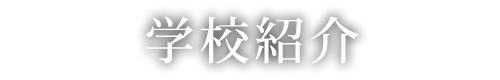 学校紹介